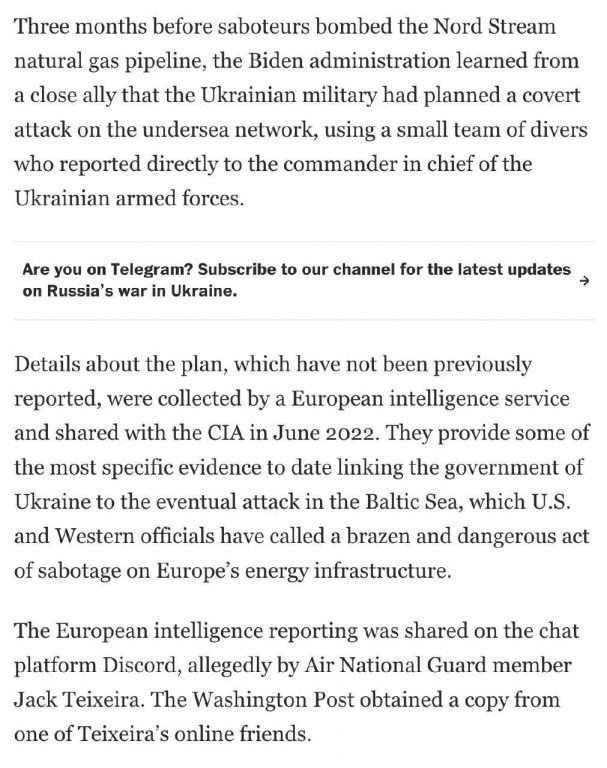 Three months before saboteurs bombed the Nord Stream natural gas pipeline, the Biden administration learned from a close ally that the Ukrainian military had planned a covert attack on the undersea network, using a small team of divers who reported directly to the commander in chief of the Ukrainian armed forces.

Are you on Telegram? Subscribe to our channel for the latest updates on Russia's war in Ukraine. →

Details about the plan, which have not been previously reported, were collected by a European intelligence service and shared with the CIA in June 2022. They provide some of the most specific evidence to date linking the government of Ukraine to the eventual attack in the Baltic Sea, which U.S. and Western officials have called a brazen and dangerous act of sabotage on Europe's energy infrastructure.

The European intelligence reporting was shared on the chat platform Discord, allegedly by Air National Guard member Jack Teixeira. The Washington Post obtained a copy from one of Teixeira's online friends.